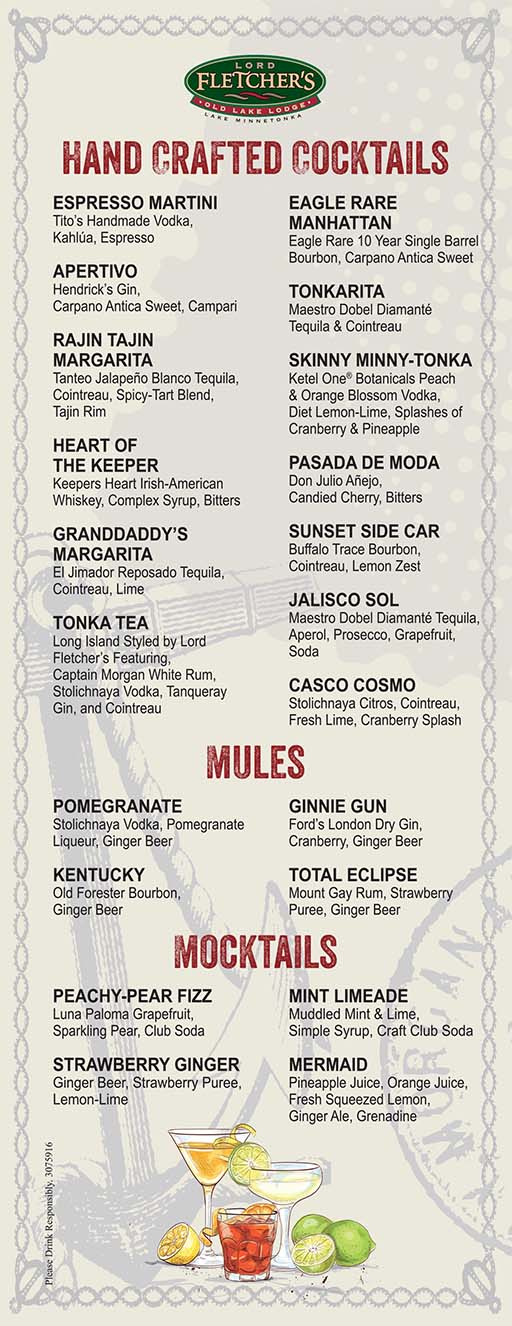 LORD FLETCHER'S
OLD LAKE LODGE
LAKE MINNETONKA

HAND CRAFTED COCKTAILS

ESPRESSO MARTINI
Tito's Handmade Vodka, Kahlúa, Espresso

APERTIVO
Hendrick's Gin, Carpano Antica Sweet, Campari

RAJIN TAJIN MARGARITA
Tanteo Jalapeño Blanco Tequila, Cointreau, Spicy-Tart Blend, Tajin Rim

HEART OF THE KEEPER
Keepers Heart Irish-American Whiskey, Complex Syrup, Bitters

GRANDDADDY'S MARGARITA
El Jimador Reposado Tequila, Cointreau, Lime

TONKA TEA
Long Island Styled by Lord Fletcher's Featuring, Captain Morgan White Rum, Stolichnaya Vodka, Tanqueray Gin, and Cointreau

EAGLE RARE MANHATTAN
Eagle Rare 10 Year Single Barrel Bourbon, Carpano Antica Sweet

TONKARITA
Maestro Dobel Diamanté Tequila & Cointreau

SKINNY MINNY-TONKA
Ketel One® Botanicals Peach & Orange Blossom Vodka, Diet Lemon-Lime, Splashes of Cranberry & Pineapple

PASADA DE MODA
Don Julio Añejo, Candied Cherry, Bitters

SUNSET SIDE CAR
Buffalo Trace Bourbon, Cointreau, Lemon Zest

JALISCO SOL
Maestro Dobel Diamanté Tequila, Aperol, Prosecco, Grapefruit, Soda

CASCO COSMO
Stolichnaya Citros, Cointreau, Fresh Lime, Cranberry Splash

MULES

POMEGRANATE
Stolichnaya Vodka, Pomegranate Liqueur, Ginger Beer

KENTUCKY
Old Forester Bourbon, Ginger Beer

GINNIE GUN
Ford's London Dry Gin, Cranberry, Ginger Beer

TOTAL ECLIPSE
Mount Gay Rum, Strawberry Puree, Ginger Beer

MOCKTAILS

PEACHY-PEAR FIZZ
Luna Paloma Grapefruit, Sparkling Pear, Club Soda

STRAWBERRY GINGER
Ginger Beer, Strawberry Puree, Lemon-Lime

MINT LIMEADE
Muddled Mint & Lime, Simple Syrup, Craft Club Soda

MERMAID
Pineapple Juice, Orange Juice, Fresh Squeezed Lemon, Ginger Ale, Grenadine

Please Drink Responsibly. 3075916